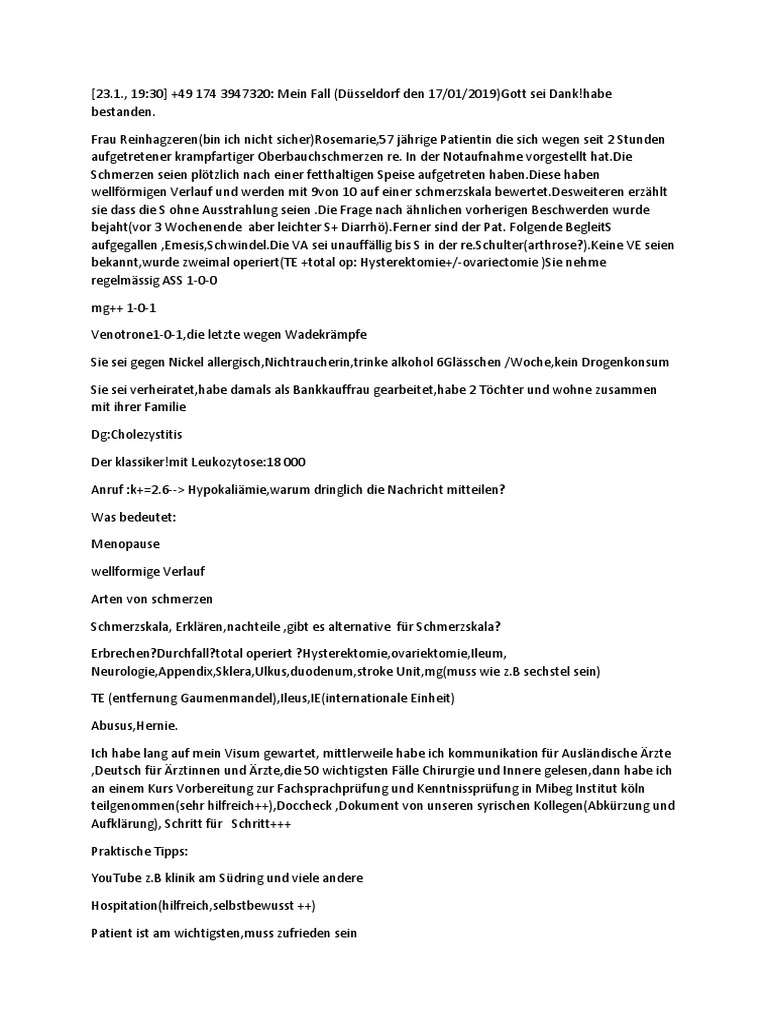 [23.1., 19:30] +49 174 3947320: Mein Fall (Düsseldorf den 17/01/2019)Gott sei Dank!habe bestanden.

Frau Reinhagzeren(bin ich nicht sicher)Rosemarie,57 jährige Patientin die sich wegen seit 2 Stunden aufgetretener krampfartiger Oberbauchschmerzen re. In der Notaufnahme vorgestellt hat.Die Schmerzen seien plötzlich nach einer fetthaltigen Speise aufgetreten haben.Diese haben wellförmigen Verlauf und werden mit 9von 10 auf einer schmerzskala bewertet.Desweiteren erzählt sie dass die S ohne Ausstrahlung seien .Die Frage nach ähnlichen vorherigen Beschwerden wurde bejaht(vor 3 Wochenende aber leichter S+ Diarrhö).Ferner sind der Pat. Folgende BegleitS aufgegallen ,Emesis,Schwindel.Die VA sei unauffällig bis S in der re.Schulter(arthrose?).Keine VE seien bekannt,wurde zweimal operiert(TE +total op: Hysterektomie+/-ovariectomie )Sie nehme regelmässig ASS 1-0-0

mg++ 1-0-1

Venotrone1-0-1,die letzte wegen Wadekrämpfe

Sie sei gegen Nickel allergisch,Nichtraucherin,trinke alkohol 6Glässchen /Woche,kein Drogenkonsum

Sie sei verheiratet,habe damals als Bankkauffrau gearbeitet,habe 2 Töchter und wohne zusammen mit ihrer Familie

Dg:Cholezystitis

Der klassiker!mit Leukozytose:18 000

Anruf :k+=2.6--> Hypokaliämie,warum dringlich die Nachricht mitteilen?

Was bedeutet:

Menopause

wellformige Verlauf

Arten von schmerzen

Schmerzskala, Erklären,nachteile ,gibt es alternative für Schmerzskala?

Erbrechen?Durchfall?total operiert ?Hysterektomie,ovariektomie,Ileum, Neurologie,Appendix,Sklera,Ulkus,duodenum,stroke Unit,mg(muss wie z.B sechstel sein)

TE (entfernung Gaumenmandel),Ileus,IE(internationale Einheit)

Abusus,Hernie.

Ich habe lang auf mein Visum gewartet, mittlerweile habe ich kommunikation für Ausländische Ärzte ,Deutsch für Ärztinnen und Ärzte,die 50 wichtigsten Fälle Chirurgie und Innere gelesen,dann habe ich an einem Kurs Vorbereitung zur Fachsprachprüfung und Kenntnissprüfung in Mibeg Institut köln teilgenommen(sehr hilfreich++),Doccheck ,Dokument von unseren syrischen Kollegen(Abkürzung und Aufklärung), Schritt für Schritt+++

Praktische Tipps:

YouTube z.B klinik am Südring und viele andere

Hospitation(hilfreich,selbstbewusst ++)

Patient ist am wichtigsten,muss zufrieden sein